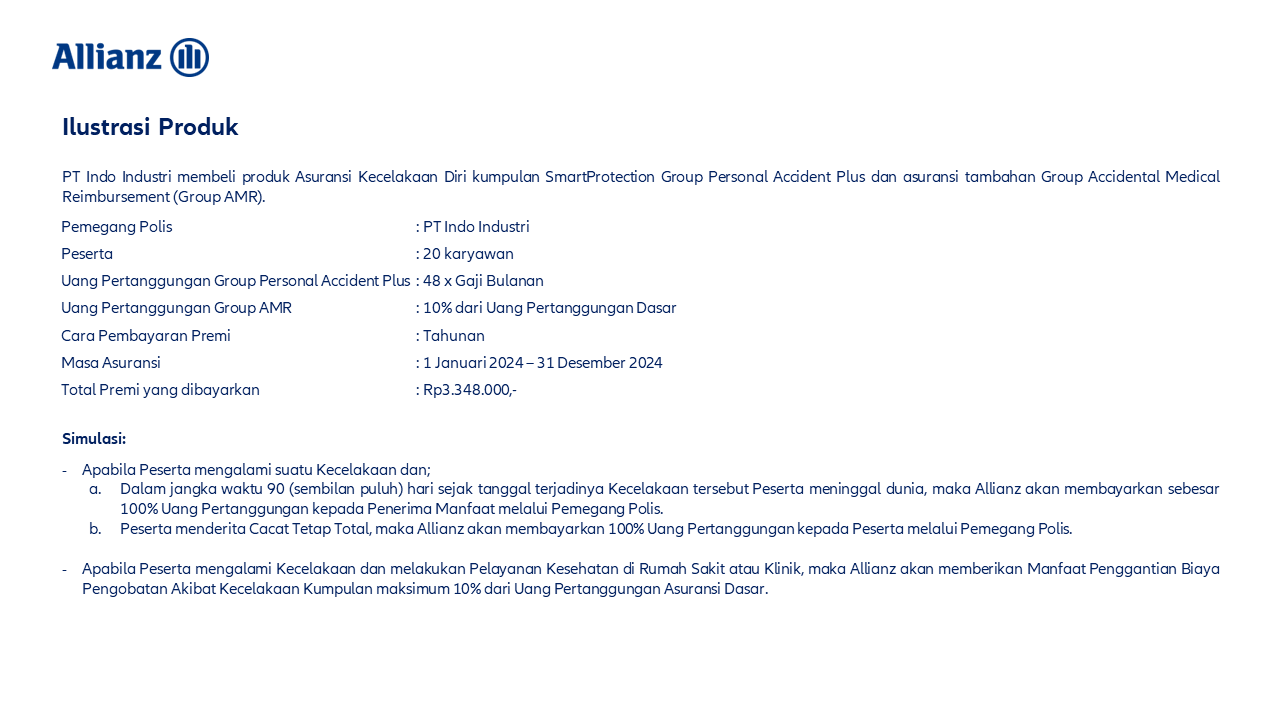 Allianz

Ilustrasi Produk

PT Indo Industri membeli produk Asuransi Kecelakaan Diri kumpulan SmartProtection Group Personal Accident Plus dan asuransi tambahan Group Accidental Medical Reimbursement (Group AMR).

| | |
|---|---|
| Pemegang Polis | : PT Indo Industri |
| Peserta | : 20 karyawan |
| Uang Pertanggungan Group Personal Accident Plus | : 48 x Gaji Bulanan |
| Uang Pertanggungan Group AMR | : 10% dari Uang Pertanggungan Dasar |
| Cara Pembayaran Premi | : Tahunan |
| Masa Asuransi | : 1 Januari 2024 – 31 Desember 2024 |
| Total Premi yang dibayarkan | : Rp3.348.000,- |

Simulasi:

- Apabila Peserta mengalami suatu Kecelakaan dan;
a. Dalam jangka waktu 90 (sembilan puluh) hari sejak tanggal terjadinya Kecelakaan tersebut Peserta meninggal dunia, maka Allianz akan membayarkan sebesar 100% Uang Pertanggungan kepada Penerima Manfaat melalui Pemegang Polis.
b. Peserta menderita Cacat Tetap Total, maka Allianz akan membayarkan 100% Uang Pertanggungan kepada Peserta melalui Pemegang Polis.

- Apabila Peserta mengalami Kecelakaan dan melakukan Pelayanan Kesehatan di Rumah Sakit atau Klinik, maka Allianz akan memberikan Manfaat Penggantian Biaya Pengobatan Akibat Kecelakaan Kumpulan maksimum 10% dari Uang Pertanggungan Asuransi Dasar.